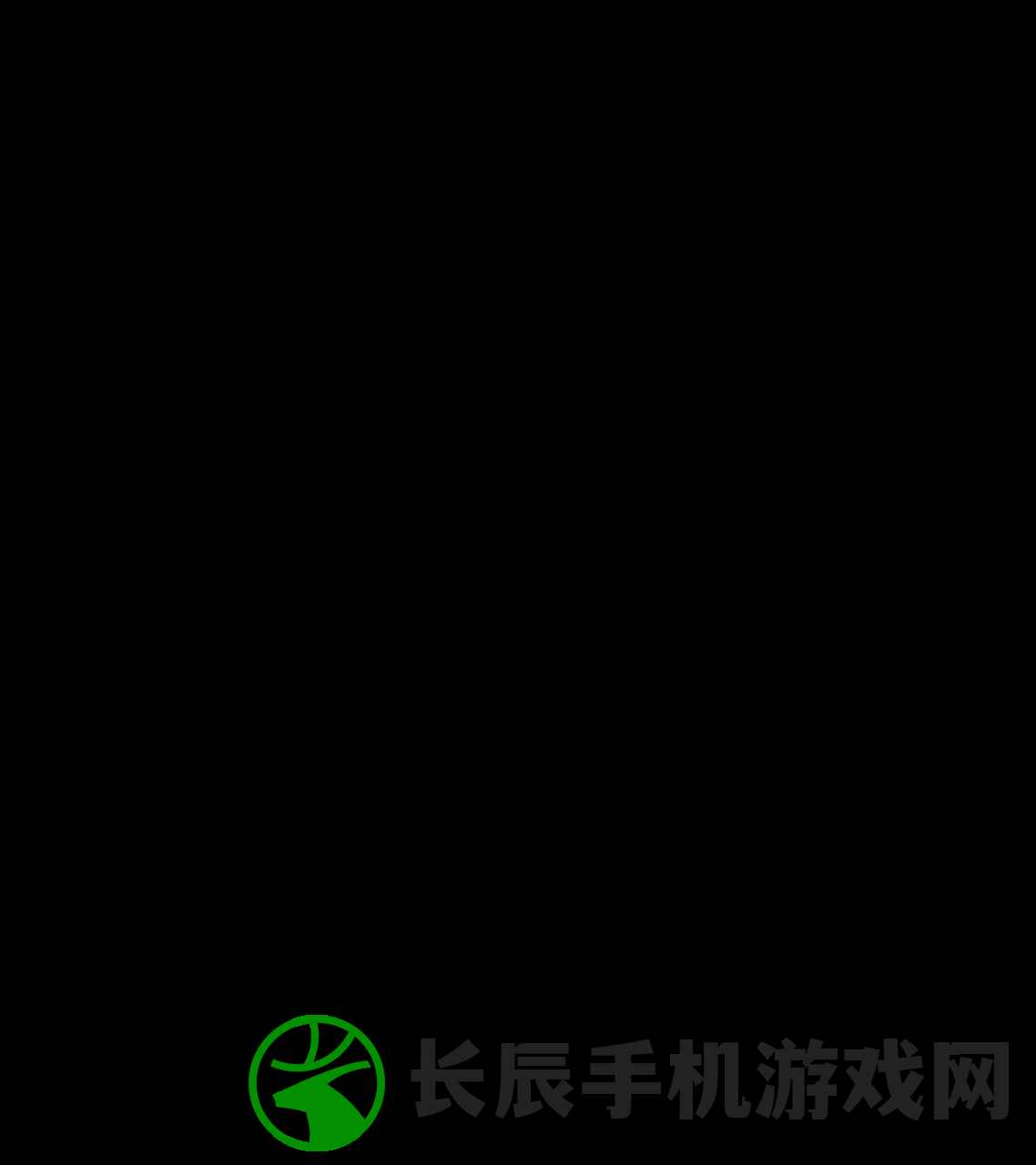 长辰手机游戏网